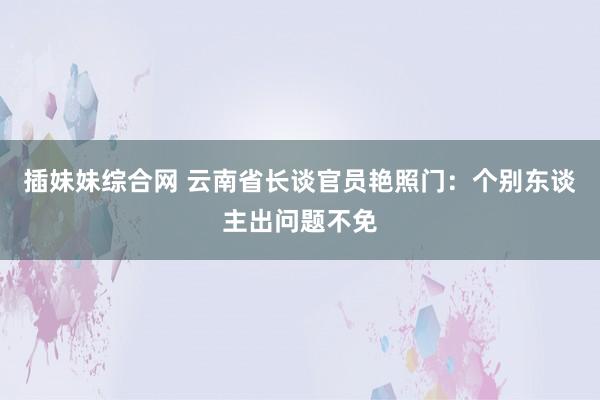 插妹妹综合网 云南省长谈官员艳照门：个别东谈主出问题不免